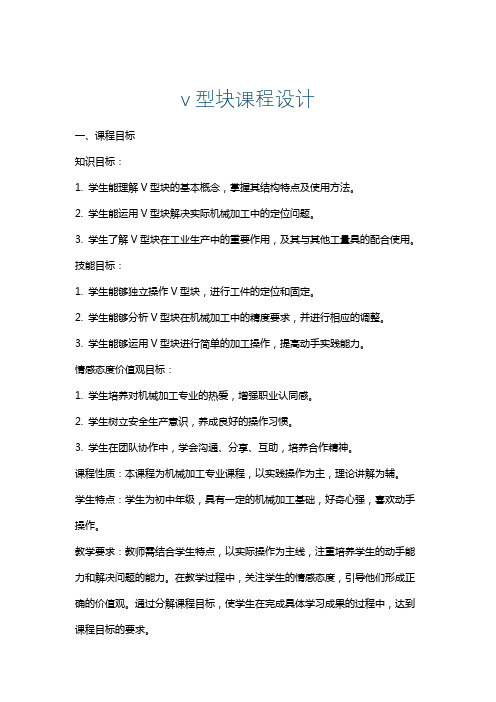 v 型块课程设计

一、课程目标

知识目标：

1. 学生能理解 V 型块的基本概念，掌握其结构特点及使用方法。

2. 学生能运用 V 型块解决实际机械加工中的定位问题。

3. 学生了解 V 型块在工业生产中的重要作用，及其与其他工量具的配合使用。

技能目标：

1. 学生能够独立操作 V 型块，进行工件的定位和固定。

2. 学生能够分析 V 型块在机械加工中的精度要求，并进行相应的调整。

3. 学生能够运用 V 型块进行简单的加工操作，提高动手实践能力。

情感态度价值观目标：

1. 学生培养对机械加工专业的热爱，增强职业认同感。

2. 学生树立安全生产意识，养成良好的操作习惯。

3. 学生在团队协作中，学会沟通、分享、互助，培养合作精神。

课程性质：本课程为机械加工专业课程，以实践操作为主，理论讲解为辅。

学生特点：学生为初中年级，具有一定的机械加工基础，好奇心强，喜欢动手操作。

教学要求：教师需结合学生特点，以实际操作为主线，注重培养学生的动手能力和解决问题的能力。在教学过程中，关注学生的情感态度，引导他们形成正确的价值观。通过分解课程目标，使学生在完成具体学习成果的过程中，达到课程目标的要求。